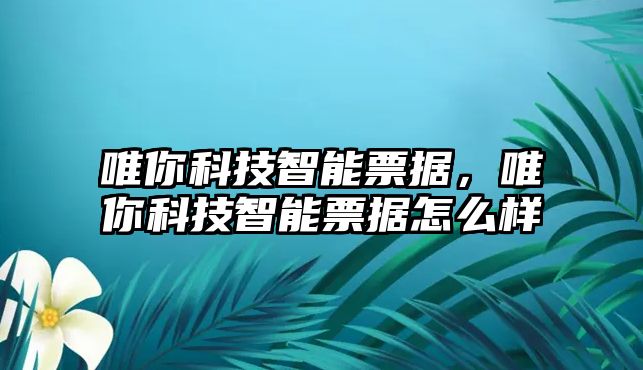 唯你科技智能票据，唯你科技智能票据怎么样